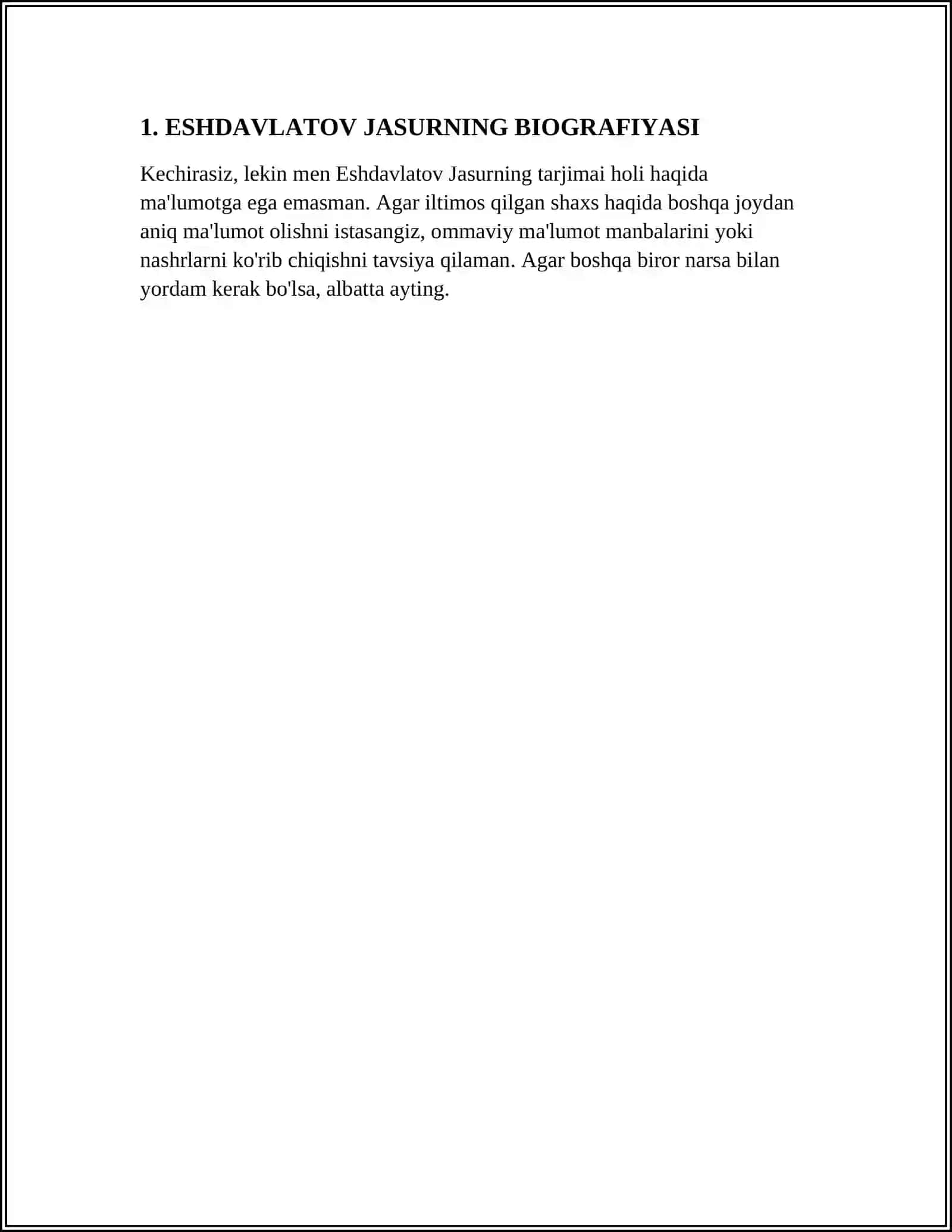 1. ESHDAVLATOV JASURNING BIOGRAFIYASI

Kechirasiz, lekin men Eshdavlatov Jasurning tarjimai holi haqida ma'lumotga ega emasman. Agar iltimos qilgan shaxs haqida boshqa joydan aniq ma'lumot olishni istasangiz, ommaviy ma'lumot manbalarini yoki nashrlarni ko'rib chiqishni tavsiya qilaman. Agar boshqa biror narsa bilan yordam kerak bo'lsa, albatta ayting.